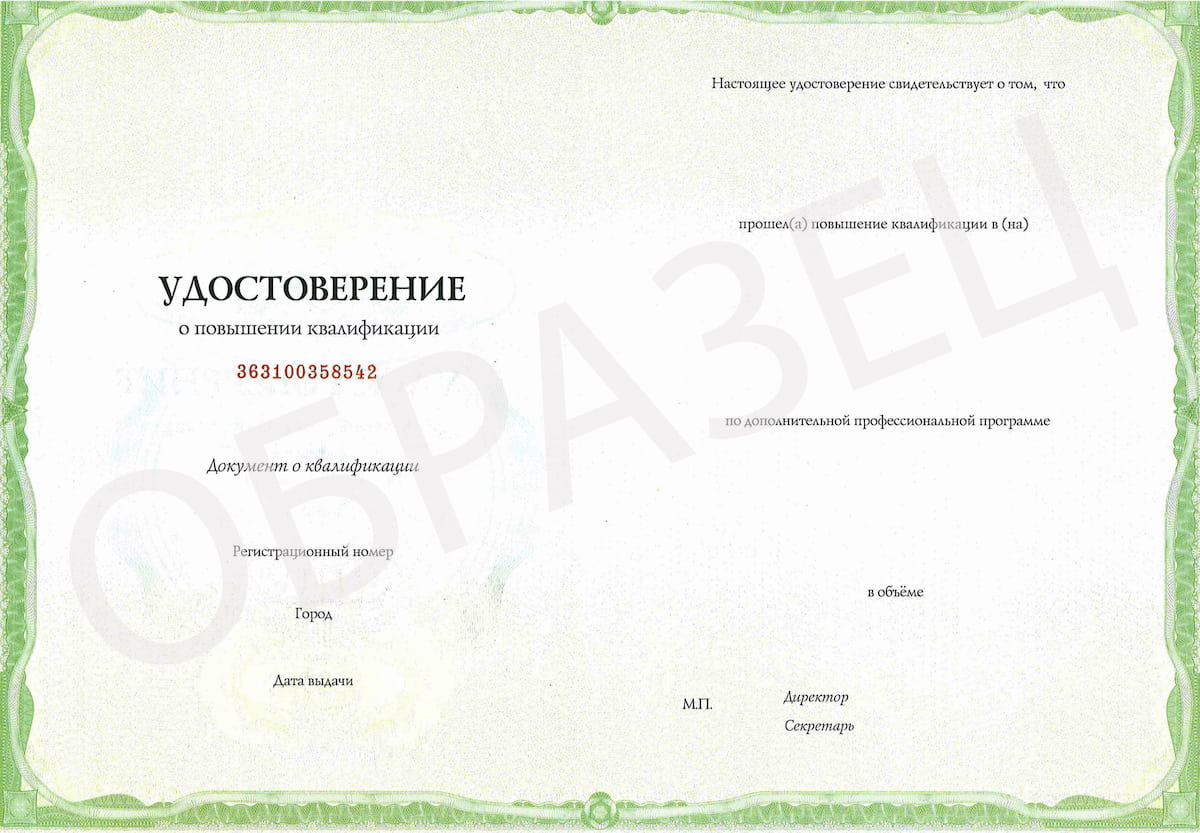 УДОСТОВЕРЕНИЕ
о повышении квалификации
363100358542

Документ о квалификации

Регистрационный номер

Город

Дата выдачи

Настоящее удостоверение свидетельствует о том, что

прошел(а) повышение квалификации в (на)

по дополнительной профессиональной программе

в объёме

М.П.
Директор
Секретарь

ОБРАЗЕЦ